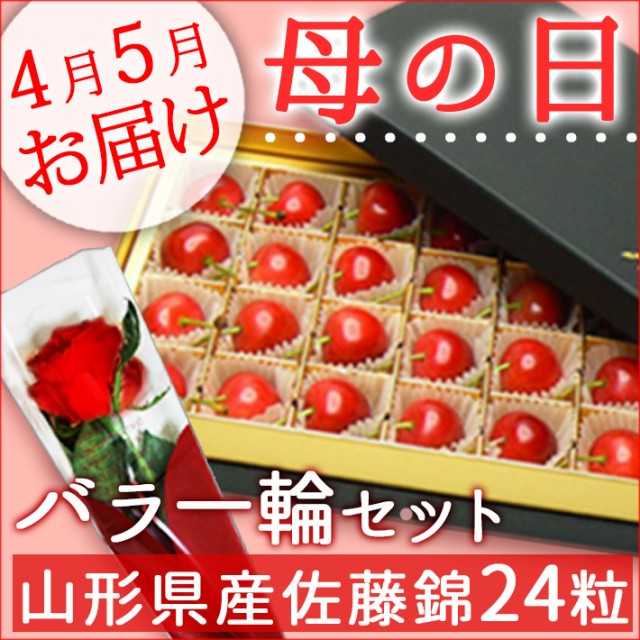 4月5月
お届け

母の日

バラ一輪セット

山形県産佐藤錦24粒